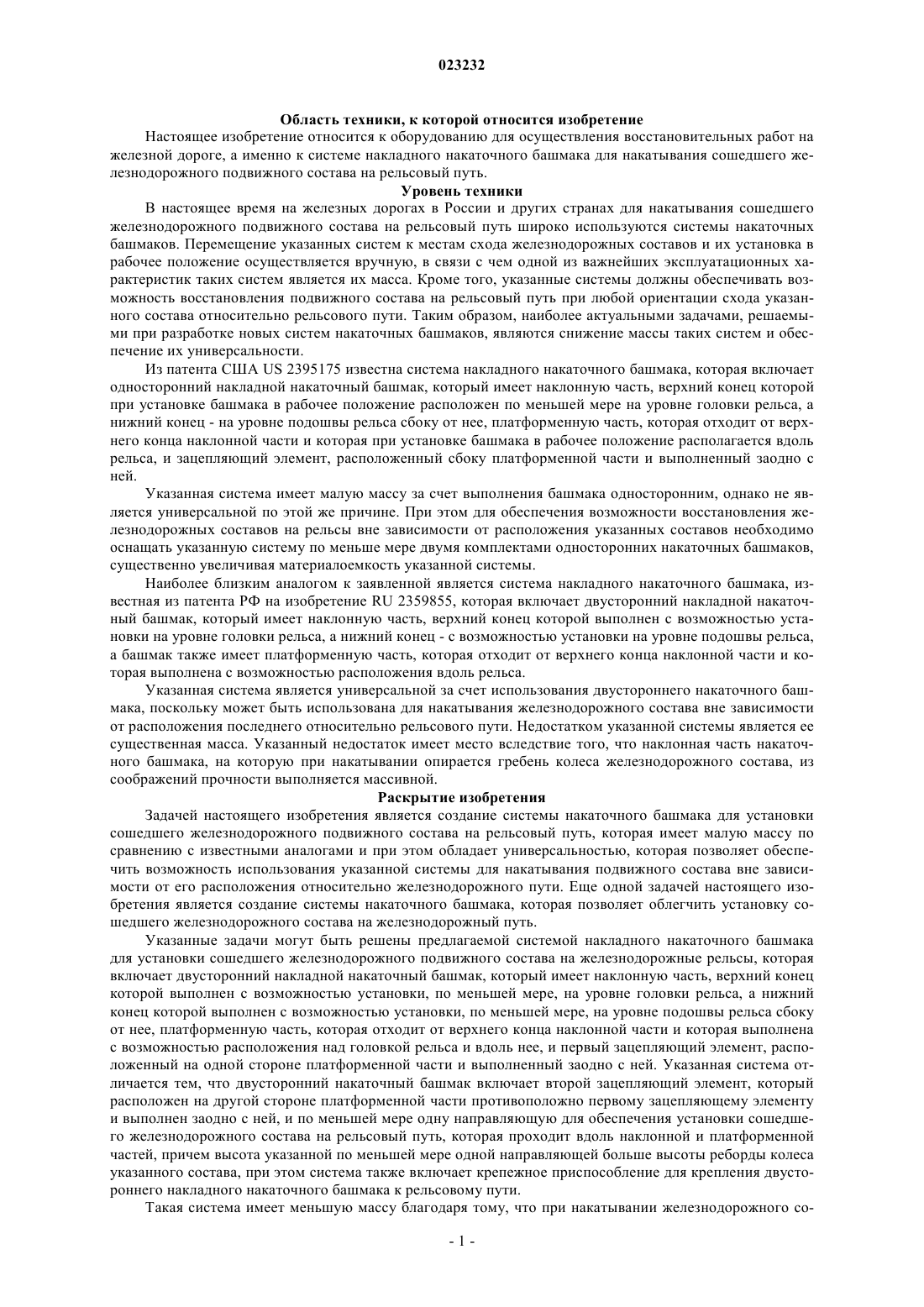 023232

Область техники, к которой относится изобретение

Настоящее изобретение относится к оборудованию для осуществления восстановительных работ на железной дороге, а именно к системе накладного накаточного башмака для накатывания сошедшего железнодорожного подвижного состава на рельсовый путь.

Уровень техники

В настоящее время на железных дорогах в России и других странах для накатывания сошедшего железнодорожного подвижного состава на рельсовый путь широко используются системы накаточных башмаков. Перемещение указанных систем к местам схода железнодорожных составов и их установка в рабочее положение осуществляется вручную, в связи с чем одной из важнейших эксплуатационных характеристик таких систем является их масса. Кроме того, указанные системы должны обеспечивать возможность восстановления подвижного состава на рельсовый путь при любой ориентации схода указанного состава относительно рельсового пути. Таким образом, наиболее актуальными задачами, решаемыми при разработке новых систем накаточных башмаков, являются снижение массы таких систем и обеспечение их универсальности.

Из патента США US 2395175 известна система накладного накаточного башмака, которая включает односторонний накладной накаточный башмак, который имеет наклонную часть, верхний конец которой при установке башмака в рабочее положение расположен по меньшей мере на уровне головки рельса, а нижний конец - на уровне подошвы рельса сбоку от нее, платформенную часть, которая отходит от верхнего конца наклонной части и которая при установке башмака в рабочее положение располагается вдоль рельса, и зацепляющий элемент, расположенный сбоку платформенной части и выполненный заодно с ней.

Указанная система имеет малую массу за счет выполнения башмака односторонним, однако не является универсальной по этой же причине. При этом для обеспечения возможности восстановления железнодорожных составов на рельсы вне зависимости от расположения указанных составов необходимо оснащать указанную систему по меньше мере двумя комплектами односторонних накаточных башмаков, существенно увеличивая материалоемкость указанной системы.

Наиболее близким аналогом к заявленной является система накладного накаточного башмака, известная из патента РФ на изобретение RU 2359855, которая включает двусторонний накладной накаточный башмак, который имеет наклонную часть, верхний конец которой выполнен с возможностью установки на уровне головки рельса, а нижний конец - с возможностью установки на уровне подошвы рельса, а башмак также имеет платформенную часть, которая отходит от верхнего конца наклонной части и которая выполнена с возможностью расположения вдоль рельса.

Указанная система является универсальной за счет использования двустороннего накаточного башмака, поскольку может быть использована для накатывания железнодорожного состава вне зависимости от расположения последнего относительно рельсового пути. Недостатком указанной системы является ее существенная масса. Указанный недостаток имеет место вследствие того, что наклонная часть накаточного башмака, на которую при накатывании опирается гребень колеса железнодорожного состава, из соображений прочности выполняется массивной.

Раскрытие изобретения

Задачей настоящего изобретения является создание системы накаточного башмака для установки сошедшего железнодорожного подвижного состава на рельсовый путь, которая имеет малую массу по сравнению с известными аналогами и при этом обладает универсальностью, которая позволяет обеспечить возможность использования указанной системы для накатывания подвижного состава вне зависимости от его расположения относительно железнодорожного пути. Еще одной задачей настоящего изобретения является создание системы накаточного башмака, которая позволяет облегчить установку сошедшего железнодорожного состава на железнодорожный путь.

Указанные задачи могут быть решены предлагаемой системой накладного накаточного башмака для установки сошедшего железнодорожного подвижного состава на железнодорожные рельсы, которая включает двусторонний накладной накаточный башмак, который имеет наклонную часть, верхний конец которой выполнен с возможностью установки, по меньшей мере, на уровне головки рельса, а нижний конец которой выполнен с возможностью установки, по меньшей мере, на уровне подошвы рельса сбоку от нее, платформенную часть, которая отходит от верхнего конца наклонной части и которая выполнена с возможностью расположения над головкой рельса и вдоль нее, и первый зацепляющий элемент, расположенный на одной стороне платформенной части и выполненный заодно с ней. Указанная система отличается тем, что двусторонний накаточный башмак включает второй зацепляющий элемент, который расположен на другой стороне платформенной части противоположно первому зацепляющему элементу и выполнен заодно с ней, и по меньшей мере одну направляющую для обеспечения установки сошедшего железнодорожного состава на рельсовый путь, которая проходит вдоль наклонной и платформенной частей, причем высота указанной по меньшей мере одной направляющей больше высоты реборды колеса указанного состава, при этом система также включает крепежное приспособление для крепления двустороннего накладного накаточного башмака к рельсовому пути.

Такая система имеет меньшую массу благодаря тому, что при накатывании железнодорожного со-

- 1 -